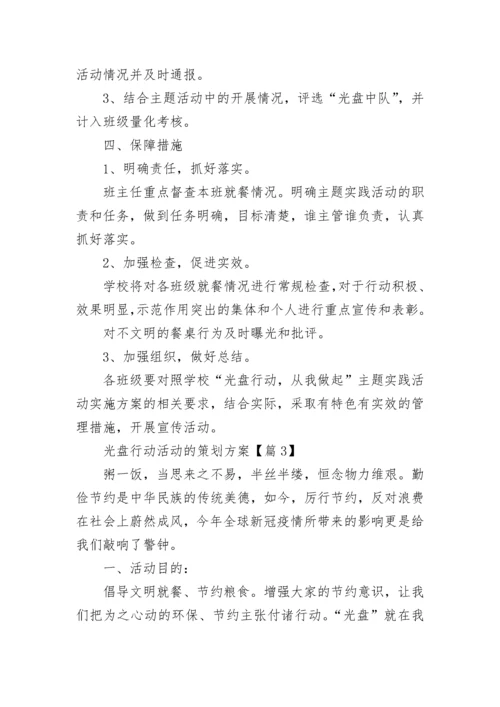 活动情况并及时通报。

3、结合主题活动中的开展情况，评选“光盘中队”，并计入班级量化考核。

四、保障措施

1、明确责任，抓好落实。

班主任重点督查本班就餐情况。明确主题实践活动的职责和任务，做到任务明确，目标清楚，谁主管谁负责，认真抓好落实。

2、加强检查，促进实效。

学校将对各班级就餐情况进行常规检查，对于行动积极、效果明显，示范作用突出的集体和个人进行重点宣传和表彰。

对不文明的餐桌行为及时曝光和批评。

3、加强组织，做好总结。

各班级要对照学校“光盘行动，从我做起”主题实践活动实施方案的相关要求，结合实际，采取有特色有实效的管理措施，开展宣传活动。

光盘行动活动的策划方案【篇3】

粥一饭，当思来之不易，半丝半缕，恒念物力维艰。勤俭节约是中华民族的传统美德，如今，厉行节约，反对浪费在社会上蔚然成风，今年全球新冠疫情所带来的影响更是给我们敲响了警钟。

一、活动目的：

倡导文明就餐、节约粮食。增强大家的节约意识，让我们把为之心动的环保、节约主张付诸行动。“光盘”就在我